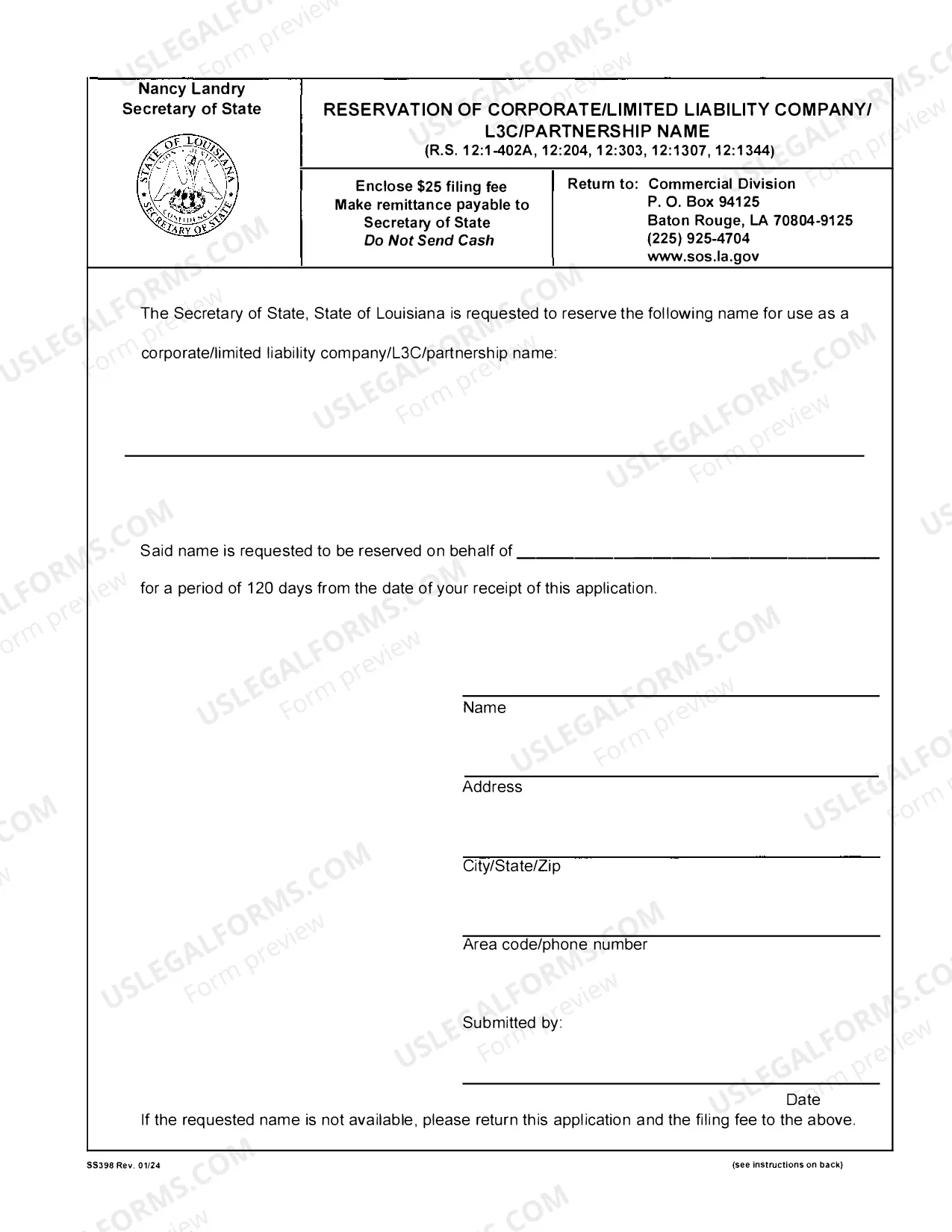 Nancy Landry
Secretary of State

RESERVATION OF CORPORATE/LIMITED LIABILITY COMPANY/ L3C/PARTNERSHIP NAME
(R.S. 12:1-402A, 12:204, 12:303, 12:1307, 12:1344)

Enclose $25 filing fee
Make remittance payable to
Secretary of State
Do Not Send Cash

Return to: Commercial Division
P. O. Box 94125
Baton Rouge, LA 70804-9125
(225) 925-4704
www.sos.la.gov

The Secretary of State, State of Louisiana is requested to reserve the following name for use as a corporate/limited liability company/L3C/partnership name:

____

Said name is requested to be reserved on behalf of ____ for a period of 120 days from the date of your receipt of this application.

____
Name

____
Address

____
City/State/Zip

____
Area code/phone number

Submitted by:

____
Date

If the requested name is not available, please return this application and the filing fee to the above.

SS398 Rev. 01/24

(see instructions on back)

USLEGALFORMS.COM Form preview